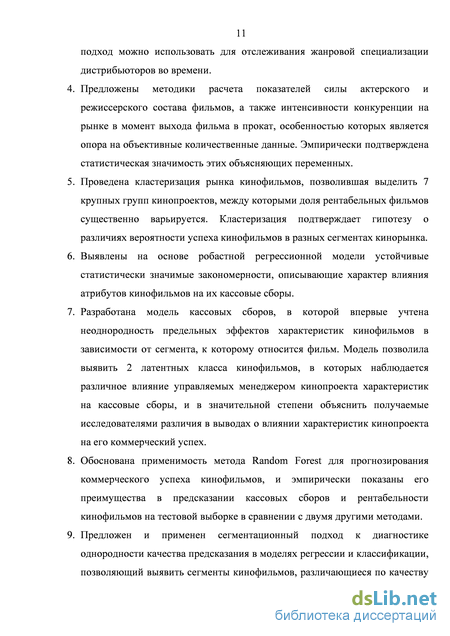 11

подход можно использовать для отслеживания жанровой специализации дистрибьюторов во времени.

4. Предложены методики расчета показателей силы актерского и режиссерского состава фильмов, а также интенсивности конкуренции на рынке в момент выхода фильма в прокат, особенностью которых является опора на объективные количественные данные. Эмпирически подтверждена статистическая значимость этих объясняющих переменных.

5. Проведена кластеризация рынка кинофильмов, позволившая выделить 7 крупных групп кинопроектов, между которыми доля рентабельных фильмов существенно варьируется. Кластеризация подтверждает гипотезу о различиях вероятности успеха кинофильмов в разных сегментах кинорынка.

6. Выявлены на основе робастной регрессионной модели устойчивые статистически значимые закономерности, описывающие характер влияния атрибутов кинофильмов на их кассовые сборы.

7. Разработана модель кассовых сборов, в которой впервые учтена неоднородность предельных эффектов характеристик кинофильмов в зависимости от сегмента, к которому относится фильм. Модель позволила выявить 2 латентных класса кинофильмов, в которых наблюдается различное влияние управляемых менеджером кинопроекта характеристик на кассовые сборы, и в значительной степени объяснить получаемые исследователями различия в выводах о влиянии характеристик кинопроекта на его коммерческий успех.

8. Обоснована применимость метода Random Forest для прогнозирования коммерческого успеха кинофильмов, и эмпирически показаны его преимущества в предсказании кассовых сборов и рентабельности кинофильмов на тестовой выборке в сравнении с двумя другими методами.

9. Предложен и применен сегментационный подход к диагностике однородности качества предсказания в моделях регрессии и классификации, позволяющий выявить сегменты кинофильмов, различающиеся по качеству

dsLib.net
библиотека диссертаций